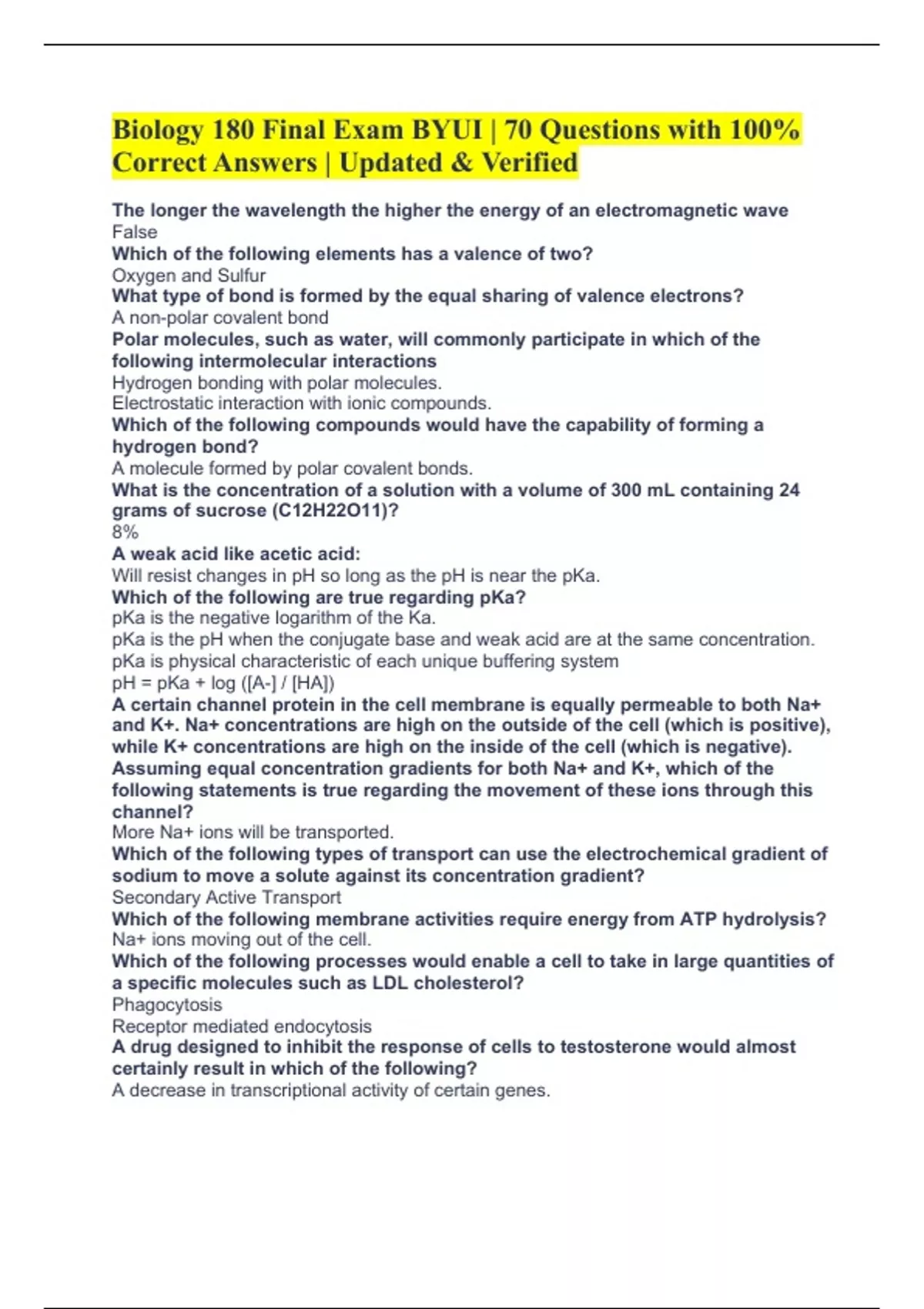 Biology 180 Final Exam BYUI | 70 Questions with 100% Correct Answers | Updated & Verified

The longer the wavelength the higher the energy of an electromagnetic wave
False
Which of the following elements has a valence of two?
Oxygen and Sulfur
What type of bond is formed by the equal sharing of valence electrons?
A non-polar covalent bond
Polar molecules, such as water, will commonly participate in which of the following intermolecular interactions
Hydrogen bonding with polar molecules.
Electrostatic interaction with ionic compounds.
Which of the following compounds would have the capability of forming a hydrogen bond?
A molecule formed by polar covalent bonds.
What is the concentration of a solution with a volume of 300 mL containing 24 grams of sucrose (C12H22O11)?
8%
A weak acid like acetic acid:
Will resist changes in pH so long as the pH is near the pKa.
Which of the following are true regarding pKa?
pKa is the negative logarithm of the Ka.
pKa is the pH when the conjugate base and weak acid are at the same concentration.
pKa is physical characteristic of each unique buffering system
pH = pKa + log ([A-] / [HA])
A certain channel protein in the cell membrane is equally permeable to both Na+ and K+. Na+ concentrations are high on the outside of the cell (which is positive), while K+ concentrations are high on the inside of the cell (which is negative). Assuming equal concentration gradients for both Na+ and K+, which of the following statements is true regarding the movement of these ions through this channel?
More Na+ ions will be transported.
Which of the following types of transport can use the electrochemical gradient of sodium to move a solute against its concentration gradient?
Secondary Active Transport
Which of the following membrane activities require energy from ATP hydrolysis?
Na+ ions moving out of the cell.
Which of the following processes would enable a cell to take in large quantities of a specific molecules such as LDL cholesterol?
Phagocytosis
Receptor mediated endocytosis
A drug designed to inhibit the response of cells to testosterone would almost certainly result in which of the following?
A decrease in transcriptional activity of certain genes.